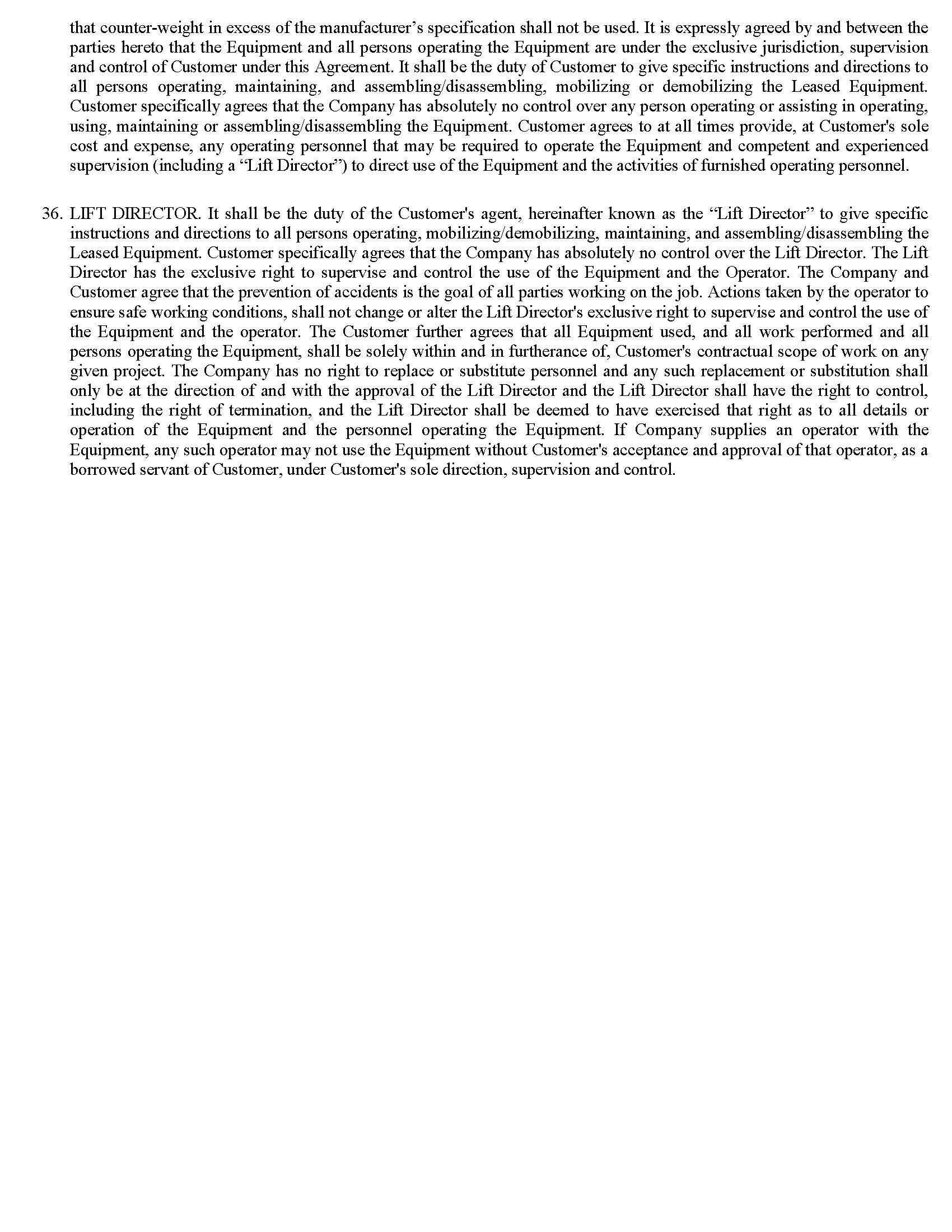 that counter-weight in excess of the manufacturer’s specification shall not be used. It is expressly agreed by and between the parties hereto that the Equipment and all persons operating the Equipment are under the exclusive jurisdiction, supervision and control of Customer under this Agreement. It shall be the duty of Customer to give specific instructions and directions to all persons operating, maintaining, and assembling/disassembling, mobilizing or demobilizing the Leased Equipment. Customer specifically agrees that the Company has absolutely no control over any person operating or assisting in operating, using, maintaining or assembling/disassembling the Equipment. Customer agrees to at all times provide, at Customer's sole cost and expense, any operating personnel that may be required to operate the Equipment and competent and experienced supervision (including a “Lift Director”) to direct use of the Equipment and the activities of furnished operating personnel.

36. LIFT DIRECTOR. It shall be the duty of the Customer's agent, hereinafter known as the “Lift Director” to give specific instructions and directions to all persons operating, mobilizing/demobilizing, maintaining, and assembling/disassembling the Leased Equipment. Customer specifically agrees that the Company has absolutely no control over the Lift Director. The Lift Director has the exclusive right to supervise and control the use of the Equipment and the Operator. The Company and Customer agree that the prevention of accidents is the goal of all parties working on the job. Actions taken by the operator to ensure safe working conditions, shall not change or alter the Lift Director's exclusive right to supervise and control the use of the Equipment and the operator. The Customer further agrees that all Equipment used, and all work performed and all persons operating the Equipment, shall be solely within and in furtherance of, Customer's contractual scope of work on any given project. The Company has no right to replace or substitute personnel and any such replacement or substitution shall only be at the direction of and with the approval of the Lift Director and the Lift Director shall have the right to control, including the right of termination, and the Lift Director shall be deemed to have exercised that right as to all details or operation of the Equipment and the personnel operating the Equipment. If Company supplies an operator with the Equipment, any such operator may not use the Equipment without Customer's acceptance and approval of that operator, as a borrowed servant of Customer, under Customer's sole direction, supervision and control.